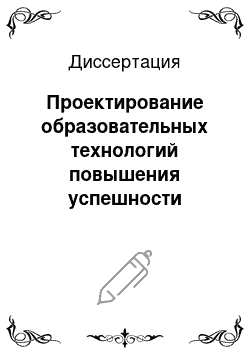 Диссертация

Проектирование образовательных технологий повышения успешности